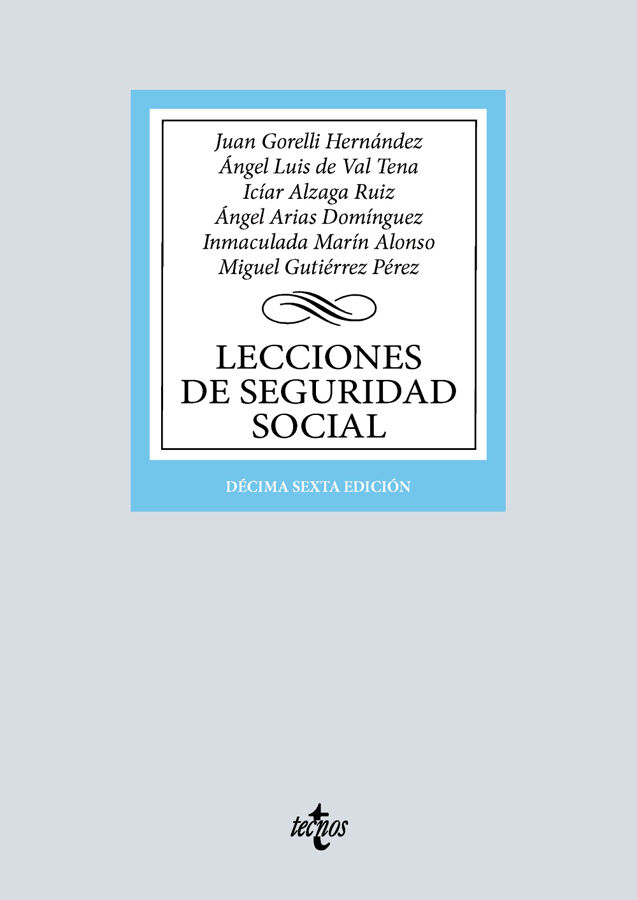 Juan Gorelli Hernández
Ángel Luis de Val Tena
Icíar Alzaga Ruiz
Ángel Arias Domínguez
Inmaculada Marín Alonso
Miguel Gutiérrez Pérez

LECCIONES DE SEGURIDAD SOCIAL

DÉCIMA SEXTA EDICIÓN

tecnos